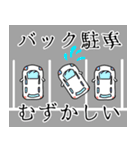 バック駐車

むずかしい